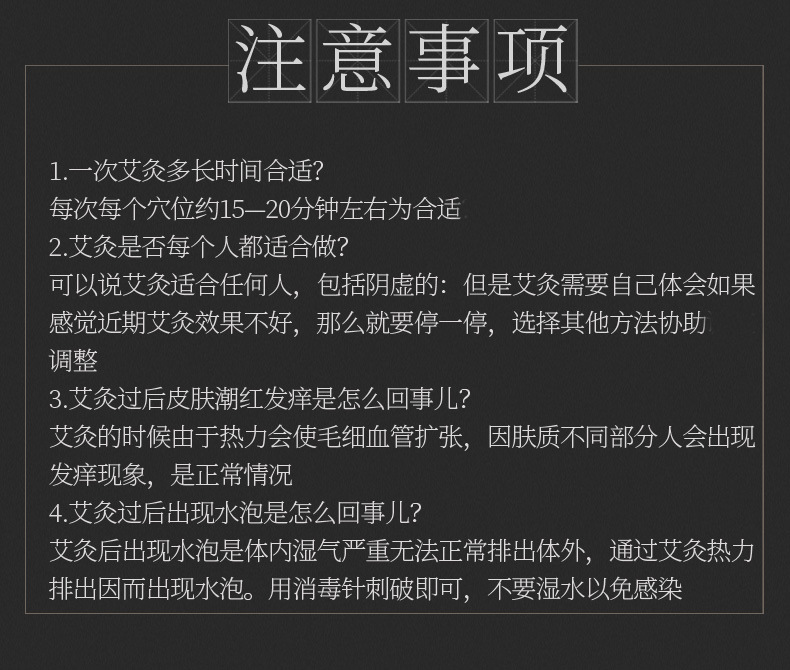 注意事项

1.一次艾灸多长时间合适?
每次每个穴位约15—20分钟左右为合适

2.艾灸是否每个人都适合做?
可以说艾灸适合任何人，包括阴虚的：但是艾灸需要自己体会如果感觉近期艾灸效果不好，那么就要停一停，选择其他方法协助调整

3.艾灸过后皮肤潮红发痒是怎么回事儿?
艾灸的时候由于热力会使毛细血管扩张，因肤质不同部分人会出现发痒现象，是正常情况

4.艾灸过后出现水泡是怎么回事儿?
艾灸后出现水泡是体内湿气严重无法正常排出体外，通过艾灸热力排出因而出现水泡。用消毒针刺破即可，不要湿水以免感染